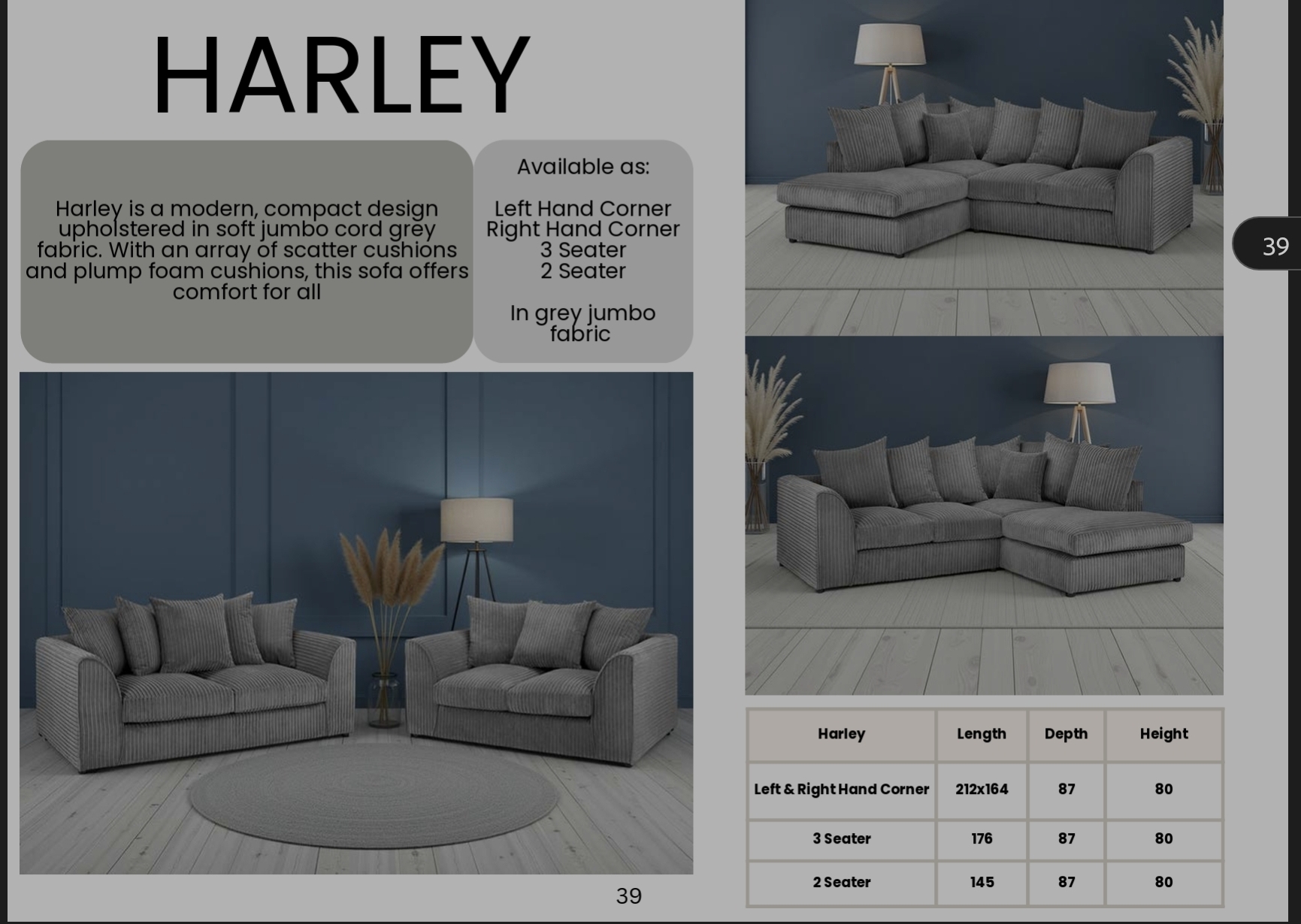 HARLEY

Harley is a modern, compact design upholstered in soft jumbo cord grey fabric. With an array of scatter cushions and plump foam cushions, this sofa offers comfort for all

Available as:

Left Hand Corner
Right Hand Corner
3 Seater
2 Seater

In grey jumbo fabric

39

| Harley | Length | Depth | Height |
|---|---|---|---|
| Left & Right Hand Corner | 212x164 | 87 | 80 |
| 3 Seater | 176 | 87 | 80 |
| 2 Seater | 145 | 87 | 80 |

39